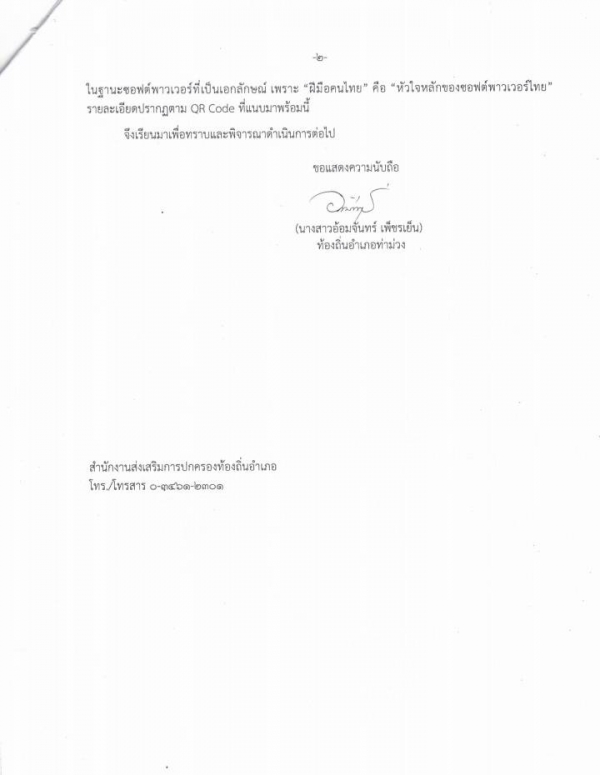 -๒-

ในฐานะซอฟต์พาวเวอร์ที่เป็นเอกลักษณ์ เพราะ "ฝีมือคนไทย" คือ "หัวใจหลักของซอฟต์พาวเวอร์ไทย" รายละเอียดปรากฏตาม QR Code ที่แนบมาพร้อมนี้

จึงเรียนมาเพื่อทราบและพิจารณาดำเนินการต่อไป

ขอแสดงความนับถือ

(นางสาวอ้อมจันทร์ เพ็ชรเย็น)
ท้องถิ่นอำเภอท่าม่วง

สำนักงานส่งเสริมการปกครองท้องถิ่นอำเภอ
โทร./โทรสาร ๐-๓๔๖๑-๒๓๐๑